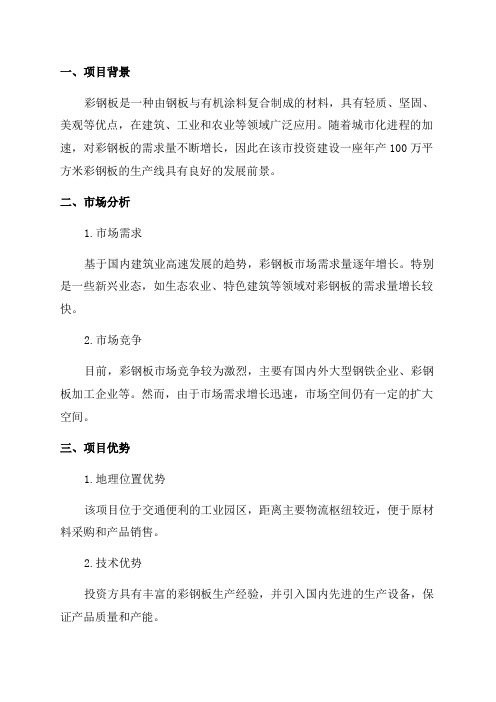 一、项目背景

彩钢板是一种由钢板与有机涂料复合制成的材料，具有轻质、坚固、美观等优点，在建筑、工业和农业等领域广泛应用。随着城市化进程的加速，对彩钢板的需求量不断增长，因此在该市投资建设一座年产 100 万平方米彩钢板的生产线具有良好的发展前景。

二、市场分析

1.市场需求

基于国内建筑业高速发展的趋势，彩钢板市场需求量逐年增长。特别是一些新兴业态，如生态农业、特色建筑等领域对彩钢板的需求量增长较快。

2.市场竞争

目前，彩钢板市场竞争较为激烈，主要有国内外大型钢铁企业、彩钢板加工企业等。然而，由于市场需求增长迅速，市场空间仍有一定的扩大空间。

三、项目优势

1.地理位置优势

该项目位于交通便利的工业园区，距离主要物流枢纽较近，便于原材料采购和产品销售。

2.技术优势

投资方具有丰富的彩钢板生产经验，并引入国内先进的生产设备，保证产品质量和产能。